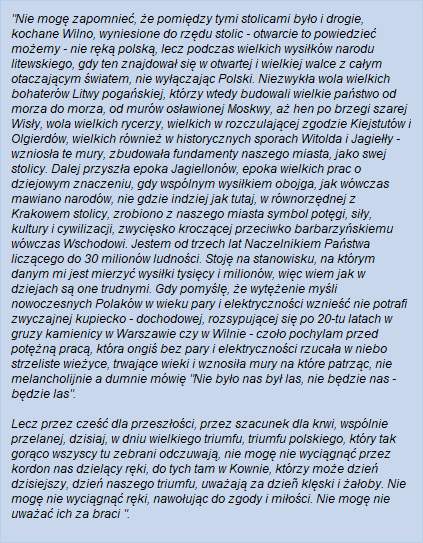 "Nie mogę zapomnieć, że pomiędzy tymi stolicami było i drogie, kochane Wilno, wyniesione do rzędu stolic - otwarcie to powiedzieć możemy - nie ręką polską, lecz podczas wielkich wysiłków narodu litewskiego, gdy ten znajdował się w otwartej i wielkiej walce z całym otaczającym światem, nie wyłączając Polski. Niezwykła wola wielkich bohaterów Litwy pogańskiej, którzy wtedy budowali wielkie państwo od morza do morza, od murów osławionej Moskwy, aż hen po brzegi szarej Wisły, wola wielkich rycerzy, wielkich w rozczulającej zgodzie Kiejstutów i Olgierdów, wielkich również w historycznych sporach Witolda i Jagiełły - wzniosła te mury, zbudowała fundamenty naszego miasta, jako swej stolicy. Dalej przyszła epoka Jagiellonów, epoka wielkich prac o dziejowym znaczeniu, gdy wspólnym wysiłkiem obojga, jak wówczas mawiano narodów, nie gdzie indziej jak tutaj, w równorzędnej z Krakowem stolicy, zrobiono z naszego miasta symbol potęgi, siły, kultury i cywilizacji, zwycięsko kroczącej przeciwko barbarzyńskiemu wówczas Wschodowi. Jestem od trzech lat Naczelnikiem Państwa liczącego do 30 milionów ludności. Stoję na stanowisku, na którym danym mi jest mierzyć wysiłki tysięcy i milionów, więc wiem jak w dziejach są one trudnymi. Gdy pomyślę, że wytężenie myśli nowoczesnych Polaków w wieku pary i elektryczności wznieść nie potrafi zwyczajnej kupiecko - dochodowej, rozsypującej się po 20-tu latach w gruzy kamienicy w Warszawie czy w Wilnie - czoło pochylam przed potężną pracą, która ongiś bez pary i elektryczności rzucała w niebo strzeliste wieżyce, trwające wieki i wznosiła mury na które patrząc, nie melancholijnie a dumnie mówię "Nie było nas był las, nie będzie nas - będzie las".

Lecz przez cześć dla przeszłości, przez szacunek dla krwi, wspólnie przelanej, dzisiaj, w dniu wielkiego triumfu, triumfu polskiego, który tak gorąco wszyscy tu zebrani odczuwają, nie mogę nie wyciągnąć przez kordon nas dzielący ręki, do tych tam w Kownie, którzy może dzień dzisiejszy, dzień naszego triumfu, uważają za dzień klęski i żałoby. Nie mogę nie wyciągnąć ręki, nawołując do zgody i miłości. Nie mogę nie uważać ich za braci ".